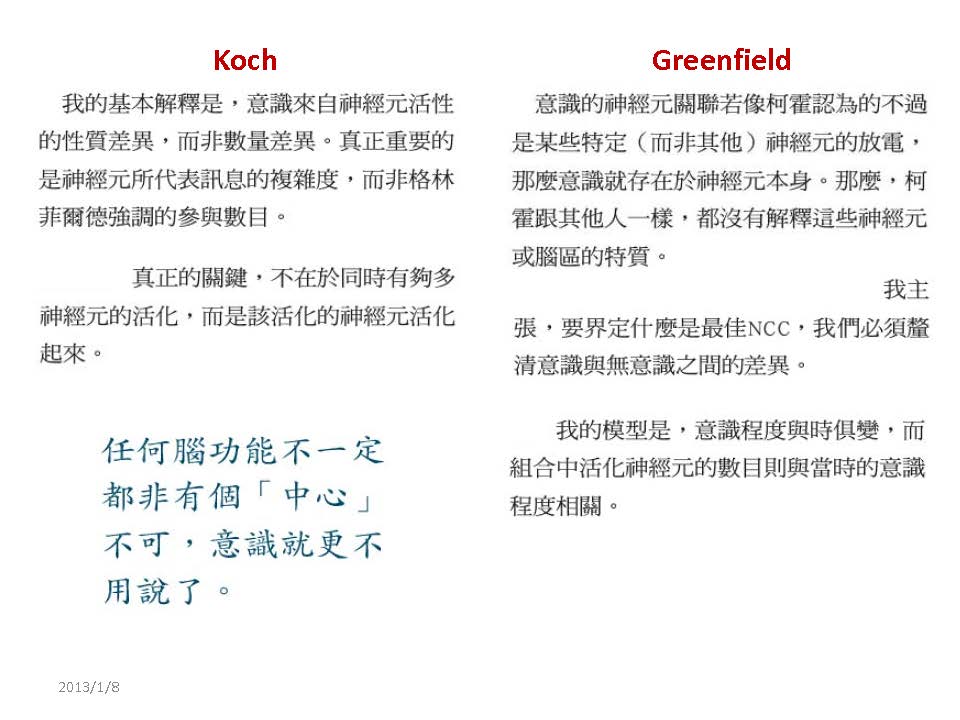 Koch

我的基本解釋是，意識來自神經元活性的性質差異，而非數量差異。真正重要的是神經元所代表訊息的複雜度，而非格林菲爾德強調的參與數目。

真正的關鍵，不在於同時有夠多神經元的活化，而是該活化的神經元活化起來。

任何腦功能不一定都非有個「中心」不可，意識就更不用說了。

Greenfield

意識的神經元關聯若像柯霍認為的不過是某些特定（而非其他）神經元的放電，那麼意識就存在於神經元本身。那麼，柯霍跟其他人一樣，都沒有解釋這些神經元或腦區的特質。

我主張，要界定什麼是最佳NCC，我們必須釐清意識與無意識之間的差異。

我的模型是，意識程度與時俱變，而組合中活化神經元的數目則與當時的意識程度相關。

2013/1/8